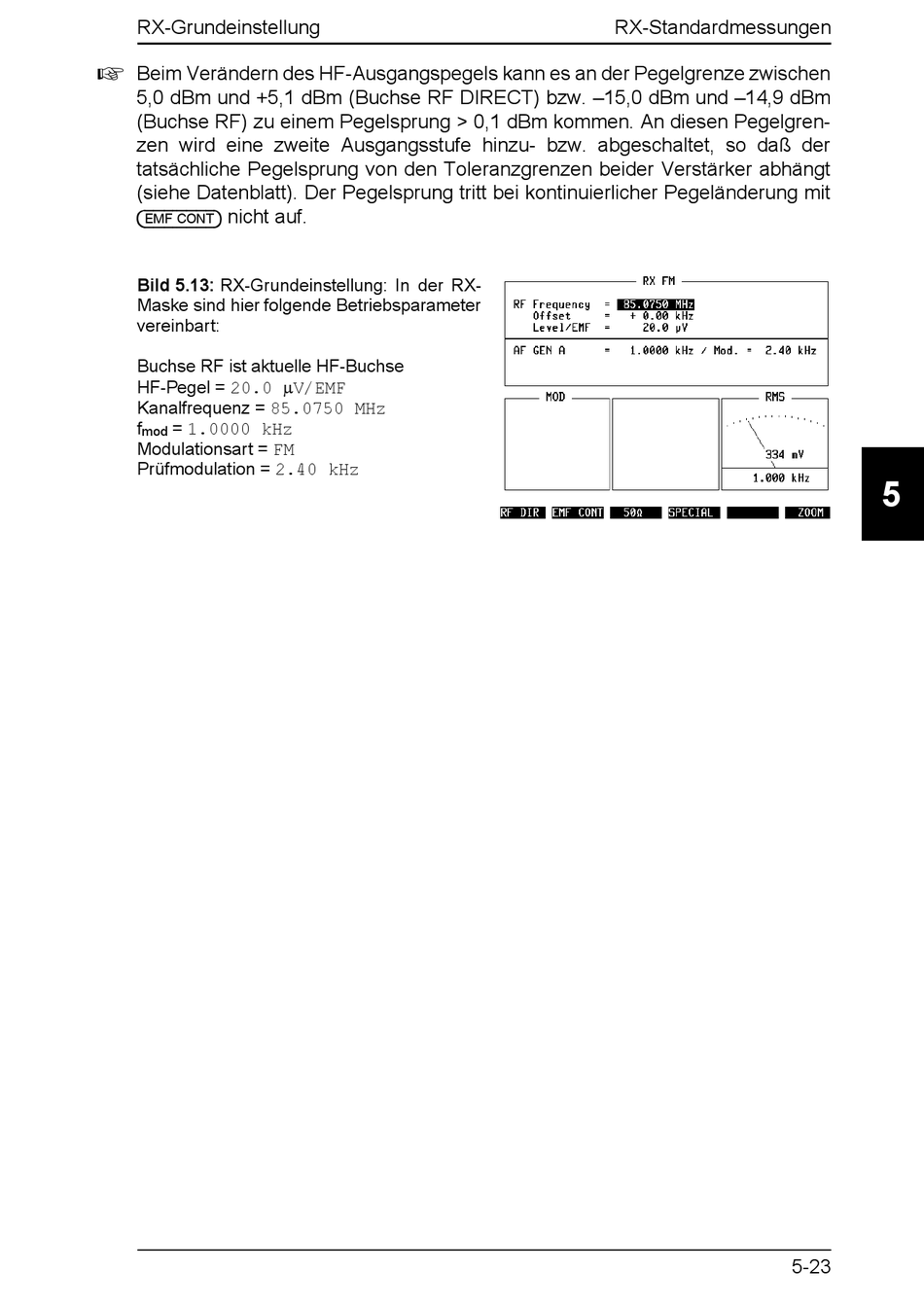 RX-Grundeinstellung RX-Standardmessungen

☞ Beim Verändern des HF-Ausgangspegels kann es an der Pegelgrenze zwischen 5,0 dBm und +5,1 dBm (Buchse RF DIRECT) bzw. –15,0 dBm und –14,9 dBm (Buchse RF) zu einem Pegelsprung > 0,1 dBm kommen. An diesen Pegelgrenzen wird eine zweite Ausgangsstufe hinzu- bzw. abgeschaltet, so daß der tatsächliche Pegelsprung von den Toleranzgrenzen beider Verstärker abhängt (siehe Datenblatt). Der Pegelsprung tritt bei kontinuierlicher Pegeländerung mit EMF CONT nicht auf.

**Bild 5.13:** RX-Grundeinstellung: In der RX-Maske sind hier folgende Betriebsparameter vereinbart:

Buchse RF ist aktuelle HF-Buchse
HF-Pegel = 20.0 µV/EMF
Kanalfrequenz = 85.0750 MHz
$f_{mod}$ = 1.0000 kHz
Modulationsart = FM
Prüfmodulation = 2.40 kHz

RX FM
RF Frequency = 85.0750 MHz
Offset = + 0.00 kHz
Level/EMF = 20.0 µV
AF GEN A = 1.0000 kHz / Mod. = 2.40 kHz
MOD
RMS
334 mV
1.000 kHz
RF DIR
EMF CONT
50Ω
SPECIAL
ZOOM

5

5-23